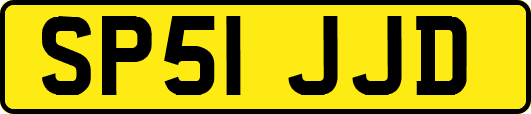 SP51 JJD